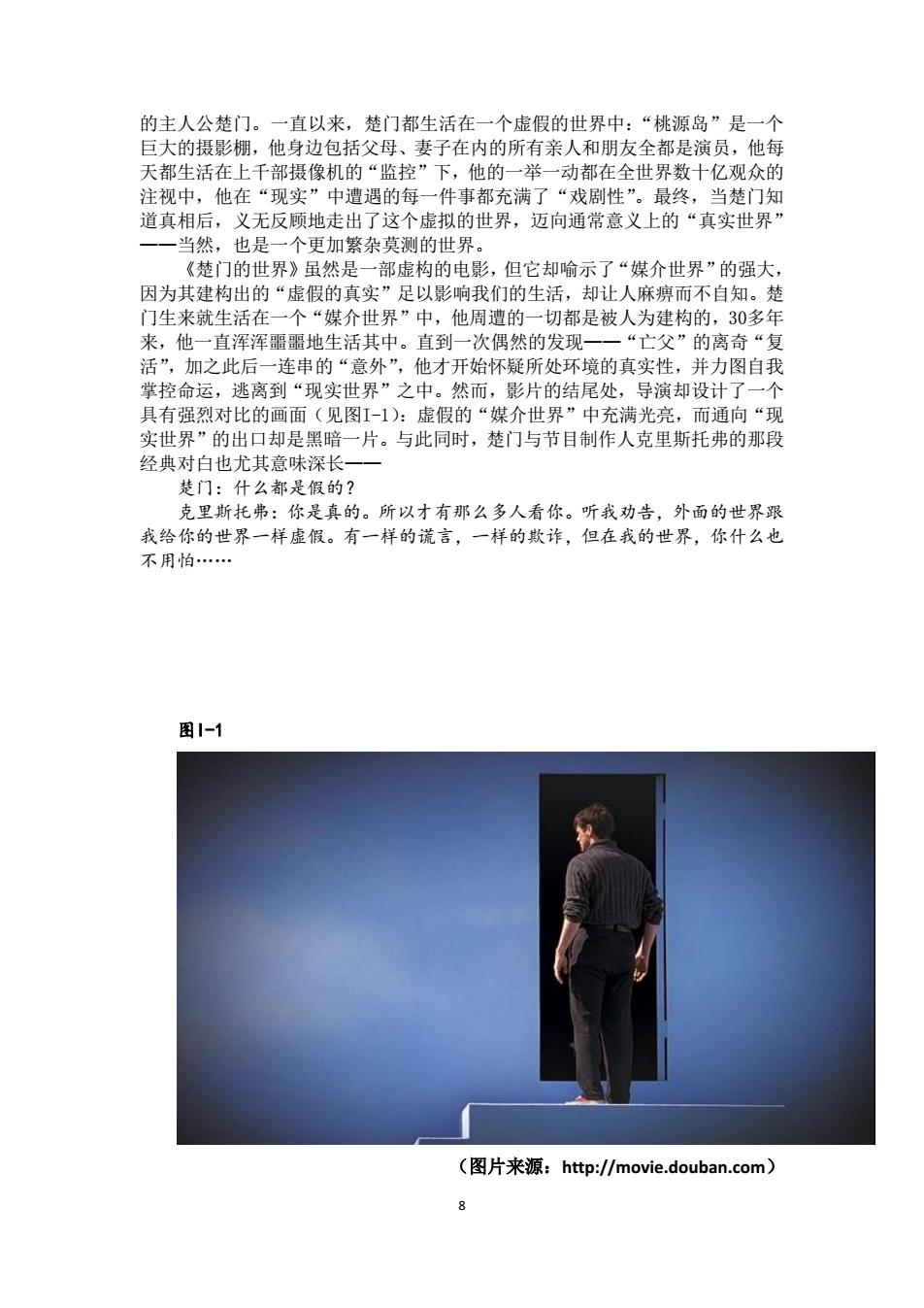 的主人公楚门。一直以来，楚门都生活在一个虚假的世界中：“桃源岛”是一个巨大的摄影棚，他身边包括父母、妻子在内的所有亲人和朋友全都是演员，他每天都生活在上千部摄像机的“监控”下，他的一举一动都在全世界数十亿观众的注视中，他在“现实”中遭遇的每一件事都充满了“戏剧性”。最终，当楚门知道真相后，义无反顾地走出了这个虚拟的世界，迈向通常意义上的“真实世界”——当然，也是一个更加繁杂莫测的世界。

《楚门的世界》虽然是一部虚构的电影，但它却喻示了“媒介世界”的强大，因为其建构出的“虚假的真实”足以影响我们的生活，却让人麻痹而不自知。楚门生来就生活在一个“媒介世界”中，他周遭的一切都是被人为建构的，30多年来，他一直浑浑噩噩地生活其中。直到一次偶然的发现——“亡父”的离奇“复活”，加之此后一连串的“意外”，他才开始怀疑所处环境的真实性，并力图自我掌控命运，逃离到“现实世界”之中。然而，影片的结尾处，导演却设计了一个具有强烈对比的画面（见图I-1）：虚假的“媒介世界”中充满光亮，而通向“现实世界”的出口却是黑暗一片。与此同时，楚门与节目制作人克里斯托弗的那段经典对白也尤其意味深长——

楚门：什么都是假的？

克里斯托弗：你是真的。所以才有那么多人看你。听我劝告，外面的世界跟我给你的世界一样虚假。有一样的谎言，一样的欺诈，但在我的世界，你什么也不用怕……

图I-1

（图片来源：http://movie.douban.com）

8